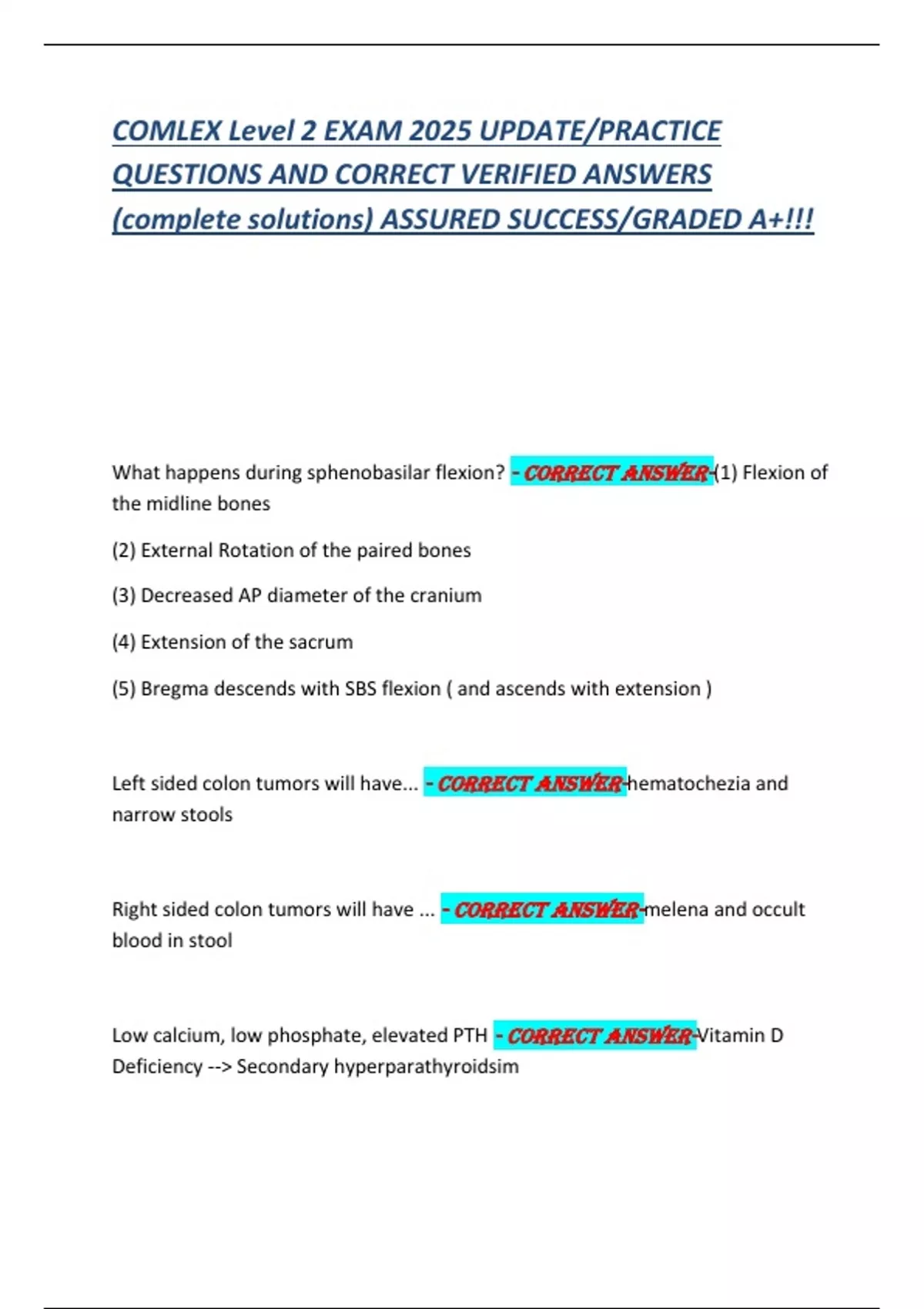 COMLEX Level 2 EXAM 2025 UPDATE/PRACTICE QUESTIONS AND CORRECT VERIFIED ANSWERS (complete solutions) ASSURED SUCCESS/GRADED A+!!!

What happens during sphenobasilar flexion? - CORRECT ANSWER-(1) Flexion of the midline bones

(2) External Rotation of the paired bones

(3) Decreased AP diameter of the cranium

(4) Extension of the sacrum

(5) Bregma descends with SBS flexion ( and ascends with extension )

Left sided colon tumors will have... - CORRECT ANSWER-hematochezia and narrow stools

Right sided colon tumors will have ... - CORRECT ANSWER-melena and occult blood in stool

Low calcium, low phosphate, elevated PTH - CORRECT ANSWER-Vitamin D Deficiency --> Secondary hyperparathyroidsim